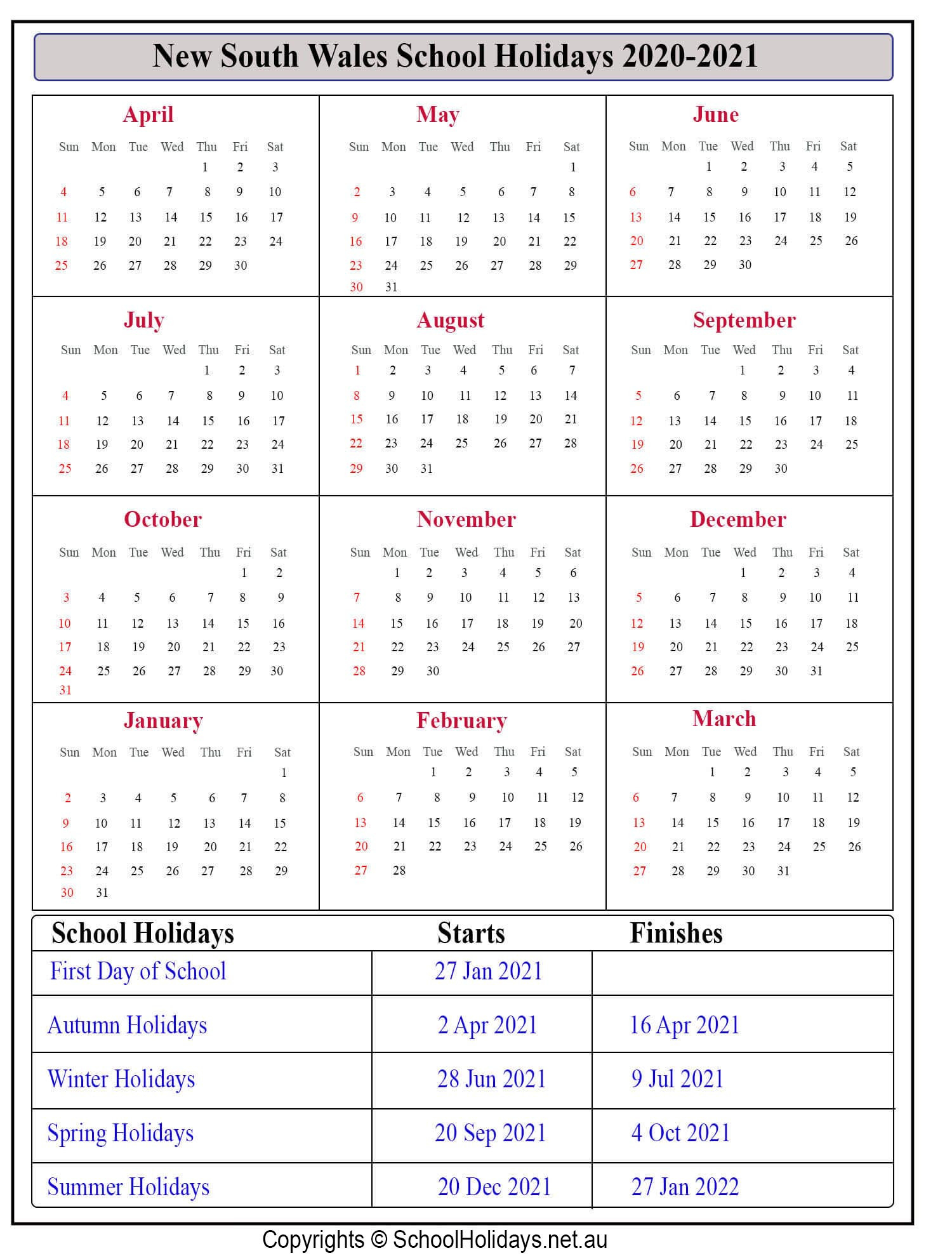 New South Wales School Holidays 2020-2021

April

| Sun | Mon | Tue | Wed | Thu | Fri | Sat |
|---|---|---|---|---|---|---|
| | | | | 1 | 2 | 3 |
| 4 | 5 | 6 | 7 | 8 | 9 | 10 |
| 11 | 12 | 13 | 14 | 15 | 16 | 17 |
| 18 | 19 | 20 | 21 | 22 | 23 | 24 |
| 25 | 26 | 27 | 28 | 29 | 30 | |

May

| Sun | Mon | Tue | Wed | Thu | Fri | Sat |
|---|---|---|---|---|---|---|
| | | | | | | 1 |
| 2 | 3 | 4 | 5 | 6 | 7 | 8 |
| 9 | 10 | 11 | 12 | 13 | 14 | 15 |
| 16 | 17 | 18 | 19 | 20 | 21 | 22 |
| 23 | 24 | 25 | 26 | 27 | 28 | 29 |
| 30 | 31 | | | | | |

June

| Sun | Mon | Tue | Wed | Thu | Fri | Sat |
|---|---|---|---|---|---|---|
| | | 1 | 2 | 3 | 4 | 5 |
| 6 | 7 | 8 | 9 | 10 | 11 | 12 |
| 13 | 14 | 15 | 16 | 17 | 18 | 19 |
| 20 | 21 | 22 | 23 | 24 | 25 | 26 |
| 27 | 28 | 29 | 30 | | | |

July

| Sun | Mon | Tue | Wed | Thu | Fri | Sat |
|---|---|---|---|---|---|---|
| | | | | 1 | 2 | 3 |
| 4 | 5 | 6 | 7 | 8 | 9 | 10 |
| 11 | 12 | 13 | 14 | 15 | 16 | 17 |
| 18 | 19 | 20 | 21 | 22 | 23 | 24 |
| 25 | 26 | 27 | 28 | 29 | 30 | 31 |

August

| Sun | Mon | Tue | Wed | Thu | Fri | Sat |
|---|---|---|---|---|---|---|
| 1 | 2 | 3 | 4 | 5 | 6 | 7 |
| 8 | 9 | 10 | 11 | 12 | 13 | 14 |
| 15 | 16 | 17 | 18 | 19 | 20 | 21 |
| 22 | 23 | 24 | 25 | 26 | 27 | 28 |
| 29 | 30 | 31 | | | | |

September

| Sun | Mon | Tue | Wed | Thu | Fri | Sat |
|---|---|---|---|---|---|---|
| | | | 1 | 2 | 3 | 4 |
| 5 | 6 | 7 | 8 | 9 | 10 | 11 |
| 12 | 13 | 14 | 15 | 16 | 17 | 18 |
| 19 | 20 | 21 | 22 | 23 | 24 | 25 |
| 26 | 27 | 28 | 29 | 30 | | |

October

| Sun | Mon | Tue | Wed | Thu | Fri | Sat |
|---|---|---|---|---|---|---|
| | | | | | 1 | 2 |
| 3 | 4 | 5 | 6 | 7 | 8 | 9 |
| 10 | 11 | 12 | 13 | 14 | 15 | 16 |
| 17 | 18 | 19 | 20 | 21 | 22 | 23 |
| 24 | 25 | 26 | 27 | 28 | 29 | 30 |
| 31 | | | | | | |

November

| Sun | Mon | Tue | Wed | Thu | Fri | Sat |
|---|---|---|---|---|---|---|
| | 1 | 2 | 3 | 4 | 5 | 6 |
| 7 | 8 | 9 | 10 | 11 | 12 | 13 |
| 14 | 15 | 16 | 17 | 18 | 19 | 20 |
| 21 | 22 | 23 | 24 | 25 | 26 | 27 |
| 28 | 29 | 30 | | | | |

December

| Sun | Mon | Tue | Wed | Thu | Fri | Sat |
|---|---|---|---|---|---|---|
| | | | 1 | 2 | 3 | 4 |
| 5 | 6 | 7 | 8 | 9 | 10 | 11 |
| 12 | 13 | 14 | 15 | 16 | 17 | 18 |
| 19 | 20 | 21 | 22 | 23 | 24 | 25 |
| 26 | 27 | 28 | 29 | 30 | 31 | |

January

| Sun | Mon | Tue | Wed | Thu | Fri | Sat |
|---|---|---|---|---|---|---|
| | | | | | | 1 |
| 2 | 3 | 4 | 5 | 6 | 7 | 8 |
| 9 | 10 | 11 | 12 | 13 | 14 | 15 |
| 16 | 17 | 18 | 19 | 20 | 21 | 22 |
| 23 | 24 | 25 | 26 | 27 | 28 | 29 |
| 30 | 31 | | | | | |

February

| Sun | Mon | Tue | Wed | Thu | Fri | Sat |
|---|---|---|---|---|---|---|
| | | 1 | 2 | 3 | 4 | 5 |
| 6 | 7 | 8 | 9 | 10 | 11 | 12 |
| 13 | 14 | 15 | 16 | 17 | 18 | 19 |
| 20 | 21 | 22 | 23 | 24 | 25 | 26 |
| 27 | 28 | | | | | |

March

| Sun | Mon | Tue | Wed | Thu | Fri | Sat |
|---|---|---|---|---|---|---|
| | | 1 | 2 | 3 | 4 | 5 |
| 6 | 7 | 8 | 9 | 10 | 11 | 12 |
| 13 | 14 | 15 | 16 | 17 | 18 | 19 |
| 20 | 21 | 22 | 23 | 24 | 25 | 26 |
| 27 | 28 | 29 | 30 | 31 | | |

| School Holidays | Starts | Finishes |
|---|---|---|
| First Day of School | 27 Jan 2021 | |
| Autumn Holidays | 2 Apr 2021 | 16 Apr 2021 |
| Winter Holidays | 28 Jun 2021 | 9 Jul 2021 |
| Spring Holidays | 20 Sep 2021 | 4 Oct 2021 |
| Summer Holidays | 20 Dec 2021 | 27 Jan 2022 |

Copyrights © SchoolHolidays.net.au